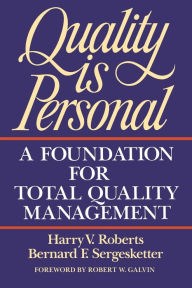 Quality is Personal

A FOUNDATION FOR TOTAL QUALITY MANAGEMENT

Harry V. Roberts
Bernard F. Sergesketter

FOREWORD BY ROBERT W. GALVIN